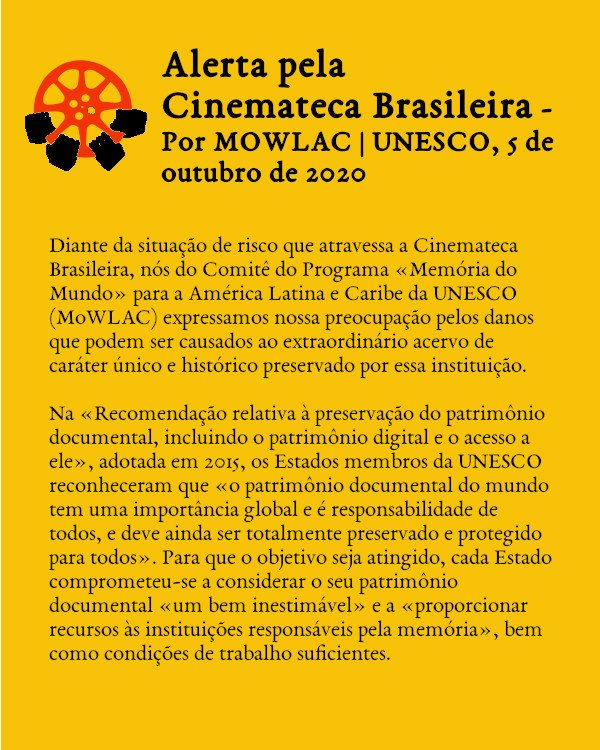 Alerta pela Cinemateca Brasileira - Por MOWLAC | UNESCO, 5 de outubro de 2020

Diante da situação de risco que atravessa a Cinemateca Brasileira, nós do Comitê do Programa «Memória do Mundo» para a América Latina e Caribe da UNESCO (MoWLAC) expressamos nossa preocupação pelos danos que podem ser causados ao extraordinário acervo de caráter único e histórico preservado por essa instituição.

Na «Recomendação relativa à preservação do patrimônio documental, incluindo o patrimônio digital e o acesso a ele», adotada em 2015, os Estados membros da UNESCO reconheceram que «o patrimônio documental do mundo tem uma importância global e é responsabilidade de todos, e deve ainda ser totalmente preservado e protegido para todos». Para que o objetivo seja atingido, cada Estado comprometeu-se a considerar o seu patrimônio documental «um bem inestimável» e a «proporcionar recursos às instituições responsáveis pela memória», bem como condições de trabalho suficientes.